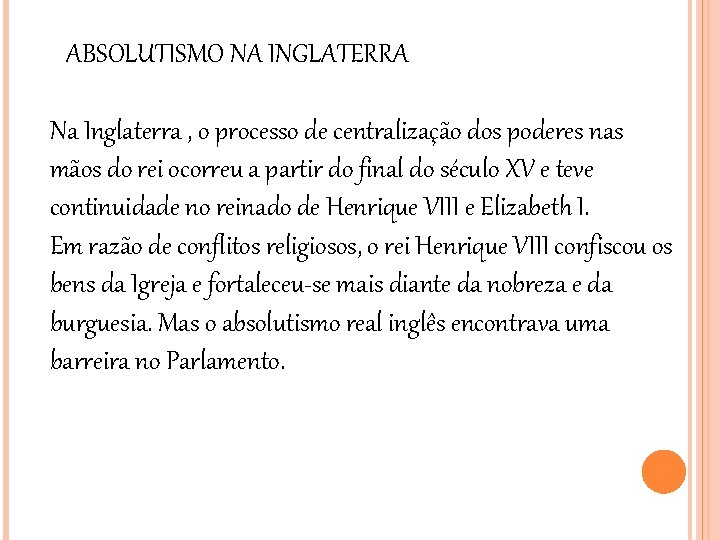 ABSOLUTISMO NA INGLATERRA

Na Inglaterra , o processo de centralização dos poderes nas mãos do rei ocorreu a partir do final do século XV e teve continuidade no reinado de Henrique VIII e Elizabeth I.
Em razão de conflitos religiosos, o rei Henrique VIII confiscou os bens da Igreja e fortaleceu-se mais diante da nobreza e da burguesia. Mas o absolutismo real inglês encontrava uma barreira no Parlamento.